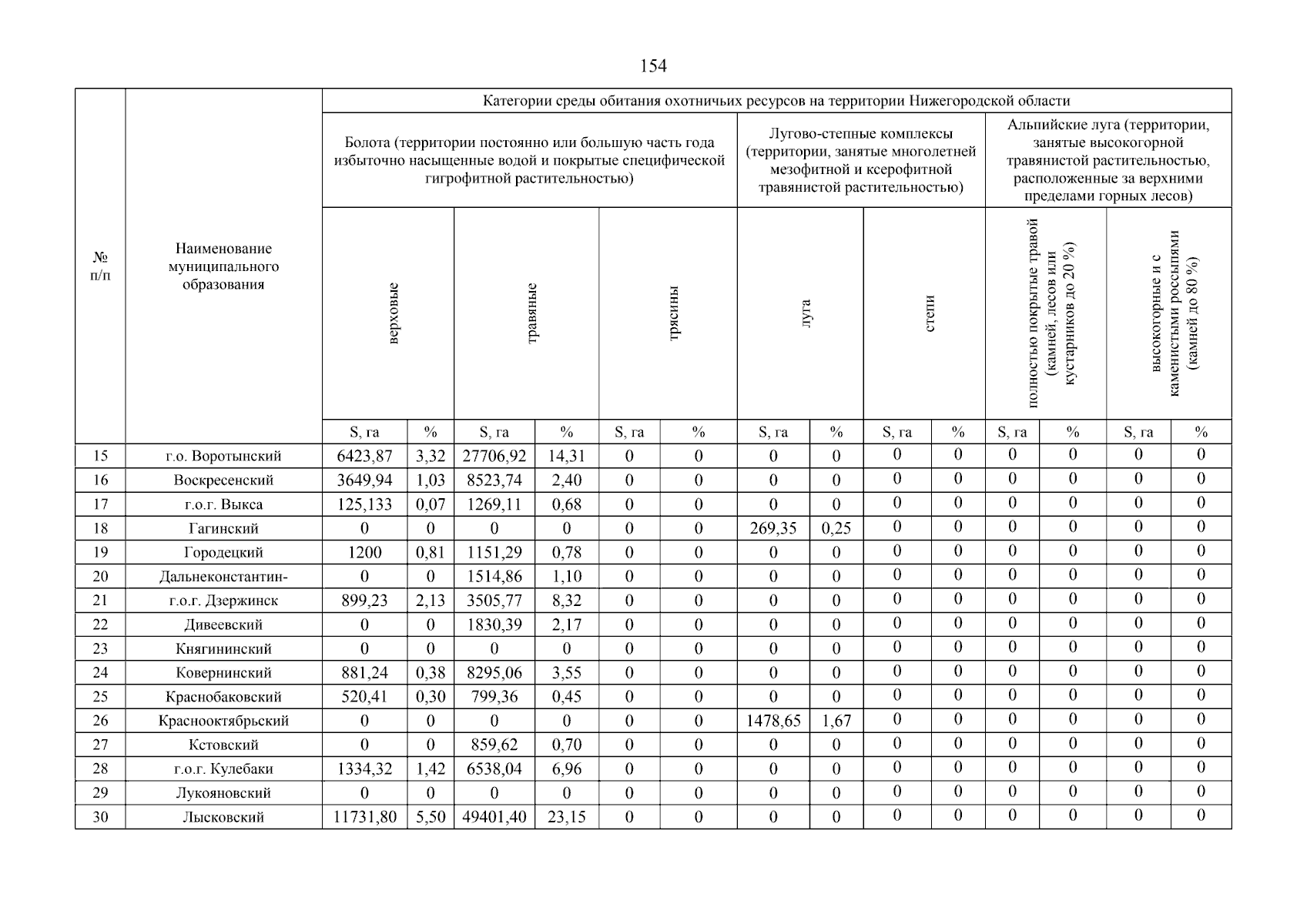 154

| № п/п | Наименование муниципального образования | Категории среды обитания охотничьих ресурсов на территории Нижегородской области | | | | | | | | | | | | | |
|---|---|---|---|---|---|---|---|---|---|---|---|---|---|---|---|
| | | Болота (территории постоянно или большую часть года избыточно насыщенные водой и покрытые специфической гигрофитной растительностью) | | | | | | Лугово-степные комплексы (территории, занятые многолетней мезофитной и ксерофитной травянистой растительностью) | | | | Альпийские луга (территории, занятые высокогорной травянистой растительностью, расположенные за верхними пределами горных лесов) | | | |
| | | верховые | | травяные | | трясины | | луга | | степи | | полностью покрытые травой (камней, лесов или кустарников до 20 %) | | высокогорные и с каменистыми россыпями (камней до 80 %) | |
| | | S, га | % | S, га | % | S, га | % | S, га | % | S, га | % | S, га | % | S, га | % |
| 15 | г.о. Воротынский | 6423,87 | 3,32 | 27706,92 | 14,31 | 0 | 0 | 0 | 0 | 0 | 0 | 0 | 0 | 0 | 0 |
| 16 | Воскресенский | 3649,94 | 1,03 | 8523,74 | 2,40 | 0 | 0 | 0 | 0 | 0 | 0 | 0 | 0 | 0 | 0 |
| 17 | г.о.г. Выкса | 125,133 | 0,07 | 1269,11 | 0,68 | 0 | 0 | 0 | 0 | 0 | 0 | 0 | 0 | 0 | 0 |
| 18 | Гагинский | 0 | 0 | 0 | 0 | 0 | 0 | 269,35 | 0,25 | 0 | 0 | 0 | 0 | 0 | 0 |
| 19 | Городецкий | 1200 | 0,81 | 1151,29 | 0,78 | 0 | 0 | 0 | 0 | 0 | 0 | 0 | 0 | 0 | 0 |
| 20 | Дальнеконстантин- | 0 | 0 | 1514,86 | 1,10 | 0 | 0 | 0 | 0 | 0 | 0 | 0 | 0 | 0 | 0 |
| 21 | г.о.г. Дзержинск | 899,23 | 2,13 | 3505,77 | 8,32 | 0 | 0 | 0 | 0 | 0 | 0 | 0 | 0 | 0 | 0 |
| 22 | Дивеевский | 0 | 0 | 1830,39 | 2,17 | 0 | 0 | 0 | 0 | 0 | 0 | 0 | 0 | 0 | 0 |
| 23 | Княгининский | 0 | 0 | 0 | 0 | 0 | 0 | 0 | 0 | 0 | 0 | 0 | 0 | 0 | 0 |
| 24 | Ковернинский | 881,24 | 0,38 | 8295,06 | 3,55 | 0 | 0 | 0 | 0 | 0 | 0 | 0 | 0 | 0 | 0 |
| 25 | Краснобаковский | 520,41 | 0,30 | 799,36 | 0,45 | 0 | 0 | 0 | 0 | 0 | 0 | 0 | 0 | 0 | 0 |
| 26 | Краснооктябрьский | 0 | 0 | 0 | 0 | 0 | 0 | 1478,65 | 1,67 | 0 | 0 | 0 | 0 | 0 | 0 |
| 27 | Кстовский | 0 | 0 | 859,62 | 0,70 | 0 | 0 | 0 | 0 | 0 | 0 | 0 | 0 | 0 | 0 |
| 28 | г.о.г. Кулебаки | 1334,32 | 1,42 | 6538,04 | 6,96 | 0 | 0 | 0 | 0 | 0 | 0 | 0 | 0 | 0 | 0 |
| 29 | Лукояновский | 0 | 0 | 0 | 0 | 0 | 0 | 0 | 0 | 0 | 0 | 0 | 0 | 0 | 0 |
| 30 | Лысковский | 11731,80 | 5,50 | 49401,40 | 23,15 | 0 | 0 | 0 | 0 | 0 | 0 | 0 | 0 | 0 | 0 |